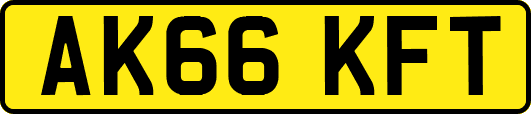 AK66 KFT